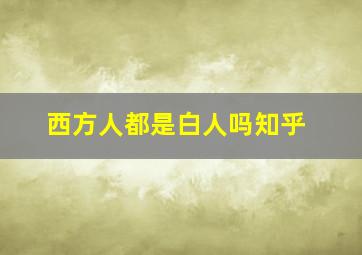 西方人都是白人吗知乎